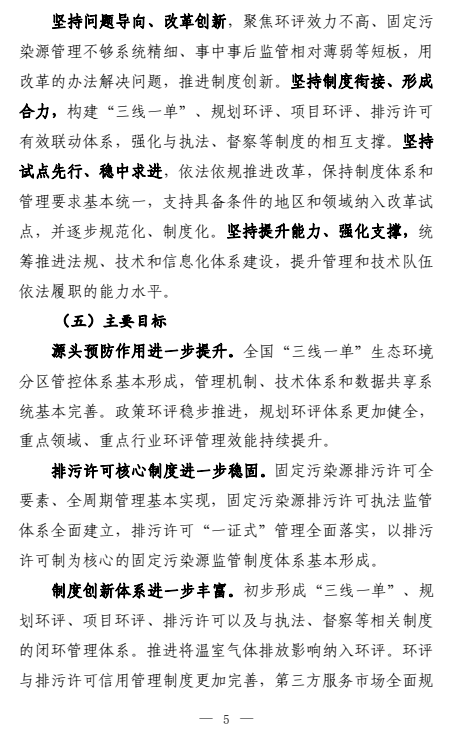 坚持问题导向、改革创新，聚焦环评效力不高、固定污染源管理不够系统精细、事中事后监管相对薄弱等短板，用改革的办法解决问题，推进制度创新。坚持制度衔接、形成合力，构建“三线一单”、规划环评、项目环评、排污许可有效联动体系，强化与执法、督察等制度的相互支撑。坚持试点先行、稳中求进，依法依规推进改革，保持制度体系和管理要求基本统一，支持具备条件的地区和领域纳入改革试点，并逐步规范化、制度化。坚持提升能力、强化支撑，统筹推进法规、技术和信息化体系建设，提升管理和技术队伍依法履职的能力水平。

（五）主要目标

源头预防作用进一步提升。全国“三线一单”生态环境分区管控体系基本形成，管理机制、技术体系和数据共享系统基本完善。政策环评稳步推进，规划环评体系更加健全，重点领域、重点行业环评管理效能持续提升。

排污许可核心制度进一步稳固。固定污染源排污许可全要素、全周期管理基本实现，固定污染源排污许可执法监管体系全面建立，排污许可“一证式”管理全面落实，以排污许可制为核心的固定污染源监管制度体系基本形成。

制度创新体系进一步丰富。初步形成“三线一单”、规划环评、项目环评、排污许可以及与执法、督察等相关制度的闭环管理体系。推进将温室气体排放影响纳入环评。环评与排污许可信用管理制度更加完善，第三方服务市场全面规

— 5 —